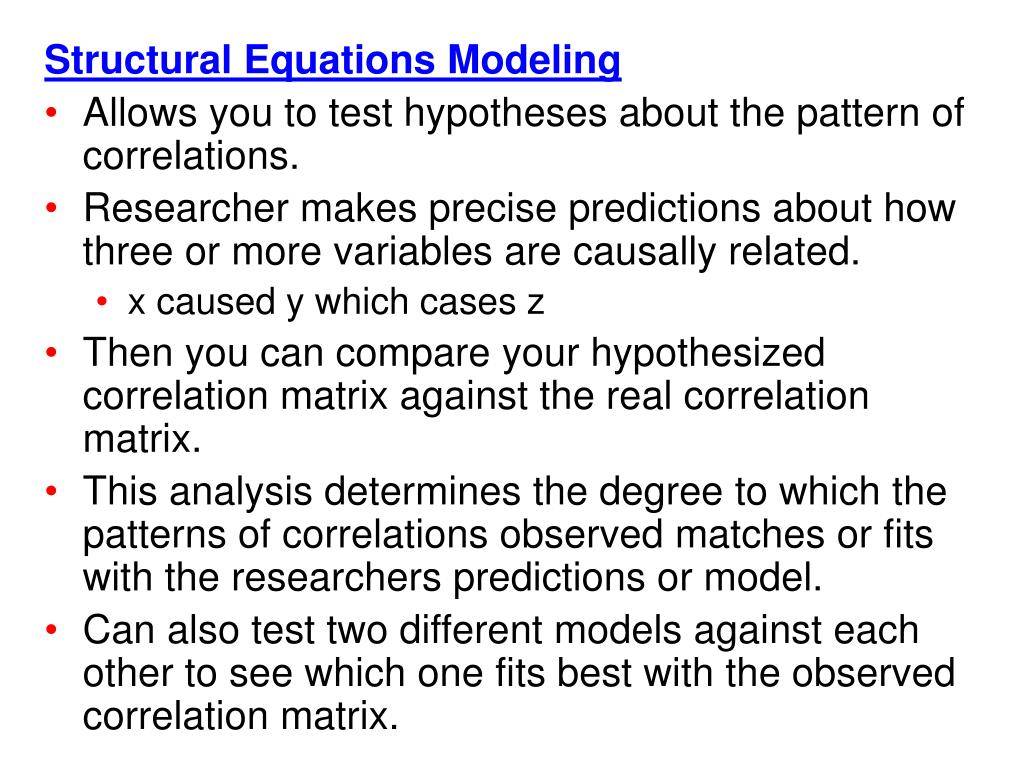 Structural Equations Modeling

• Allows you to test hypotheses about the pattern of correlations.
• Researcher makes precise predictions about how three or more variables are causally related.
  • x caused y which cases z
• Then you can compare your hypothesized correlation matrix against the real correlation matrix.
• This analysis determines the degree to which the patterns of correlations observed matches or fits with the researchers predictions or model.
• Can also test two different models against each other to see which one fits best with the observed correlation matrix.